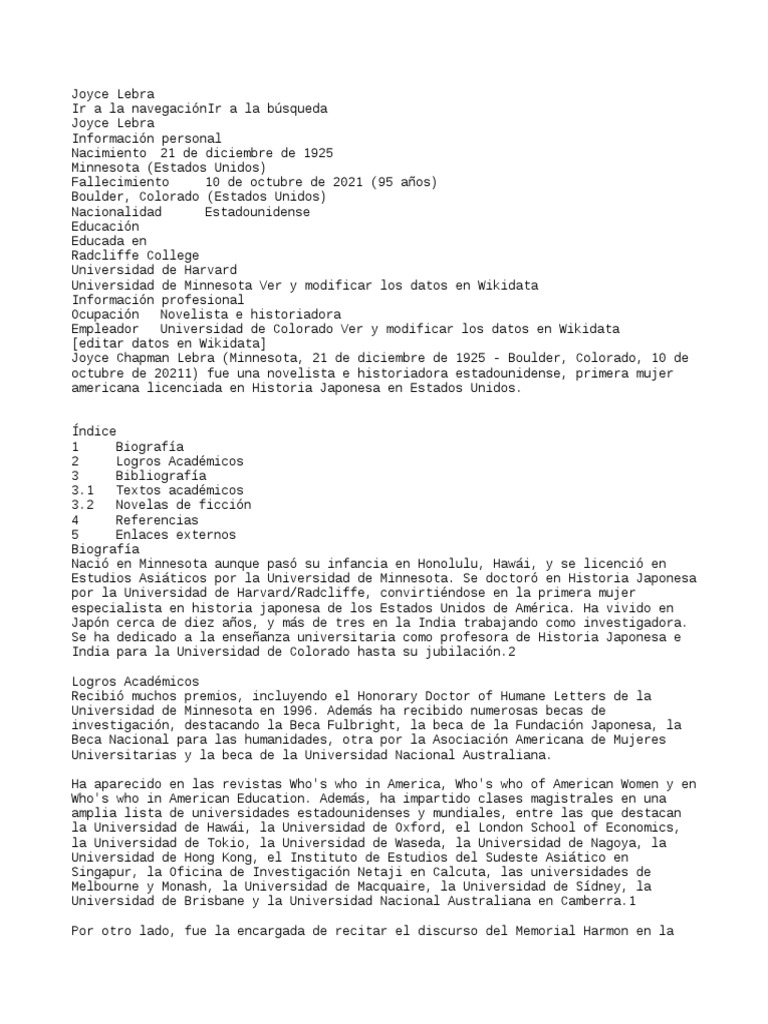 Joyce Lebra
Ir a la navegaciónIr a la búsqueda
Joyce Lebra
Información personal
Nacimiento 21 de diciembre de 1925
Minnesota (Estados Unidos)
Fallecimiento 10 de octubre de 2021 (95 años)
Boulder, Colorado (Estados Unidos)
Nacionalidad Estadounidense
Educación
Educada en
Radcliffe College
Universidad de Harvard
Universidad de Minnesota Ver y modificar los datos en Wikidata
Información profesional
Ocupación Novelista e historiadora
Empleador Universidad de Colorado Ver y modificar los datos en Wikidata
[editar datos en Wikidata]
Joyce Chapman Lebra (Minnesota, 21 de diciembre de 1925 - Boulder, Colorado, 10 de octubre de 20211) fue una novelista e historiadora estadounidense, primera mujer americana licenciada en Historia Japonesa en Estados Unidos.

Índice
1 Biografía
2 Logros Académicos
3 Bibliografía
3.1 Textos académicos
3.2 Novelas de ficción
4 Referencias
5 Enlaces externos
Biografía
Nació en Minnesota aunque pasó su infancia en Honolulu, Hawái, y se licenció en Estudios Asiáticos por la Universidad de Minnesota. Se doctoró en Historia Japonesa por la Universidad de Harvard/Radcliffe, convirtiéndose en la primera mujer especialista en historia japonesa de los Estados Unidos de América. Ha vivido en Japón cerca de diez años, y más de tres en la India trabajando como investigadora. Se ha dedicado a la enseñanza universitaria como profesora de Historia Japonesa e India para la Universidad de Colorado hasta su jubilación.2

Logros Académicos
Recibió muchos premios, incluyendo el Honorary Doctor of Humane Letters de la Universidad de Minnesota en 1996. Además ha recibido numerosas becas de investigación, destacando la Beca Fulbright, la beca de la Fundación Japonesa, la Beca Nacional para las humanidades, otra por la Asociación Americana de Mujeres Universitarias y la beca de la Universidad Nacional Australiana.

Ha aparecido en las revistas Who's who in America, Who's who of American Women y en Who's who in American Education. Además, ha impartido clases magistrales en una amplia lista de universidades estadounidenses y mundiales, entre las que destacan la Universidad de Hawái, la Universidad de Oxford, el London School of Economics, la Universidad de Tokio, la Universidad de Waseda, la Universidad de Nagoya, la Universidad de Hong Kong, el Instituto de Estudios del Sudeste Asiático en Singapur, la Oficina de Investigación Netaji en Calcuta, las universidades de Melbourne y Monash, la Universidad de Macquaire, la Universidad de Sídney, la Universidad de Brisbane y la Universidad Nacional Australiana en Camberra.1

Por otro lado, fue la encargada de recitar el discurso del Memorial Harmon en la